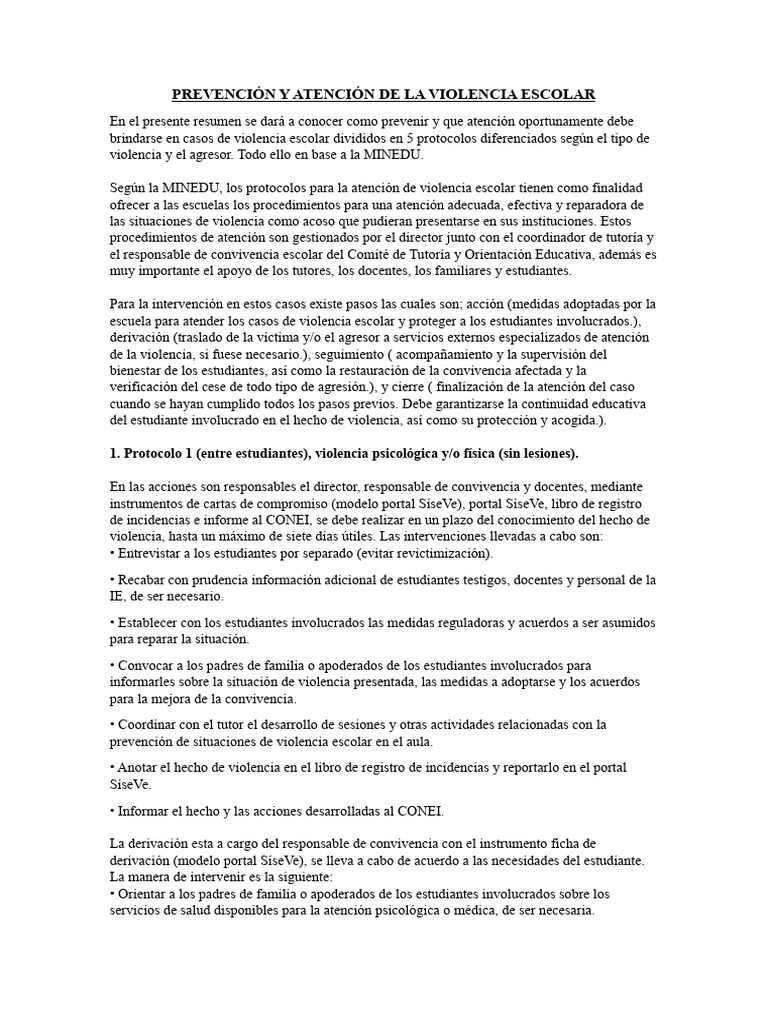 PREVENCIÓN Y ATENCIÓN DE LA VIOLENCIA ESCOLAR

En el presente resumen se dará a conocer como prevenir y que atención oportunamente debe brindarse en casos de violencia escolar divididos en 5 protocolos diferenciados según el tipo de violencia y el agresor. Todo ello en base a la MINEDU.

Según la MINEDU, los protocolos para la atención de violencia escolar tienen como finalidad ofrecer a las escuelas los procedimientos para una atención adecuada, efectiva y reparadora de las situaciones de violencia como acoso que pudieran presentarse en sus instituciones. Estos procedimientos de atención son gestionados por el director junto con el coordinador de tutoría y el responsable de convivencia escolar del Comité de Tutoría y Orientación Educativa, además es muy importante el apoyo de los tutores, los docentes, los familiares y estudiantes.

Para la intervención en estos casos existe pasos las cuales son; acción (medidas adoptadas por la escuela para atender los casos de violencia escolar y proteger a los estudiantes involucrados.), derivación (traslado de la víctima y/o el agresor a servicios externos especializados de atención de la violencia, si fuese necesario.), seguimiento ( acompañamiento y la supervisión del bienestar de los estudiantes, así como la restauración de la convivencia afectada y la verificación del cese de todo tipo de agresión.), y cierre ( finalización de la atención del caso cuando se hayan cumplido todos los pasos previos. Debe garantizarse la continuidad educativa del estudiante involucrado en el hecho de violencia, así como su protección y acogida.).

1. Protocolo 1 (entre estudiantes), violencia psicológica y/o física (sin lesiones).

En las acciones son responsables el director, responsable de convivencia y docentes, mediante instrumentos de cartas de compromiso (modelo portal SíseVe), portal SíseVe, libro de registro de incidencias e informe al CONEI, se debe realizar en un plazo del conocimiento del hecho de violencia, hasta un máximo de siete días útiles. Las intervenciones llevadas a cabo son:
• Entrevistar a los estudiantes por separado (evitar revictimización).

• Recabar con prudencia información adicional de estudiantes testigos, docentes y personal de la IE, de ser necesario.

• Establecer con los estudiantes involucrados las medidas reguladoras y acuerdos a ser asumidos para reparar la situación.

• Convocar a los padres de familia o apoderados de los estudiantes involucrados para informarles sobre la situación de violencia presentada, las medidas a adoptarse y los acuerdos para la mejora de la convivencia.

• Coordinar con el tutor el desarrollo de sesiones y otras actividades relacionadas con la prevención de situaciones de violencia escolar en el aula.

• Anotar el hecho de violencia en el libro de registro de incidencias y reportarlo en el portal SíseVe.

• Informar el hecho y las acciones desarrolladas al CONEI.

La derivación esta a cargo del responsable de convivencia con el instrumento ficha de derivación (modelo portal SíseVe), se lleva a cabo de acuerdo a las necesidades del estudiante. La manera de intervenir es la siguiente:
• Orientar a los padres de familia o apoderados de los estudiantes involucrados sobre los servicios de salud disponibles para la atención psicológica o médica, de ser necesaria.